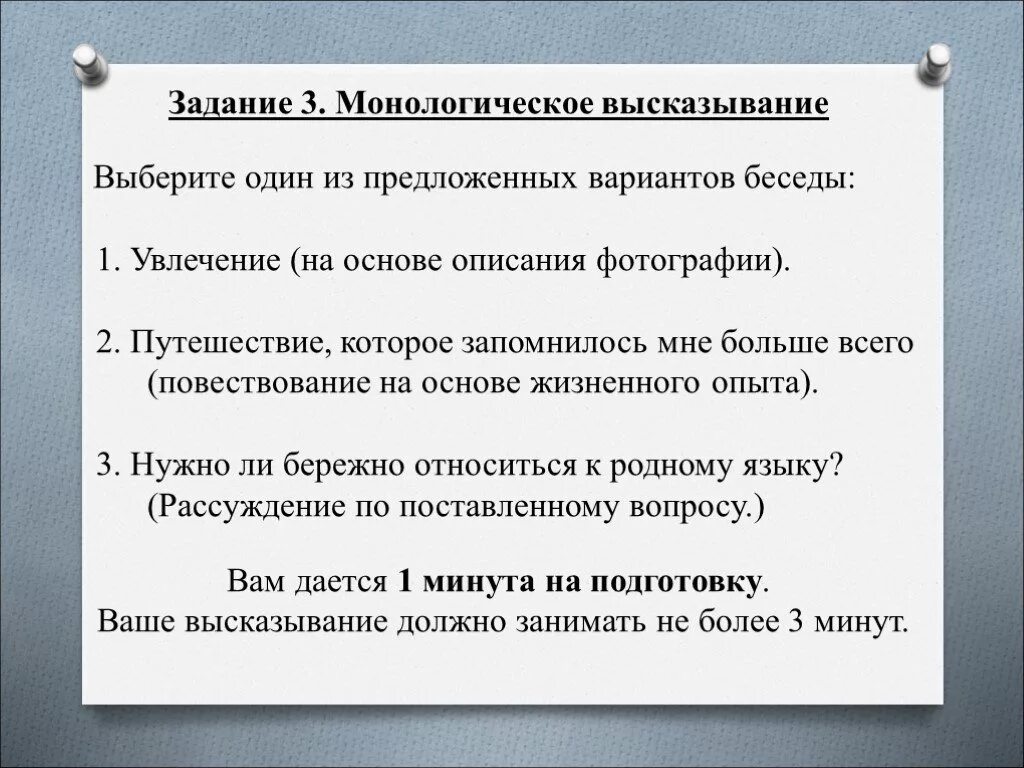 Задание 3. Монологическое высказывание

Выберите один из предложенных вариантов беседы:

1. Увлечение (на основе описания фотографии).

2. Путешествие, которое запомнилось мне больше всего (повествование на основе жизненного опыта).

3. Нужно ли бережно относиться к родному языку? (Рассуждение по поставленному вопросу.)

Вам дается 1 минута на подготовку.
Ваше высказывание должно занимать не более 3 минут.